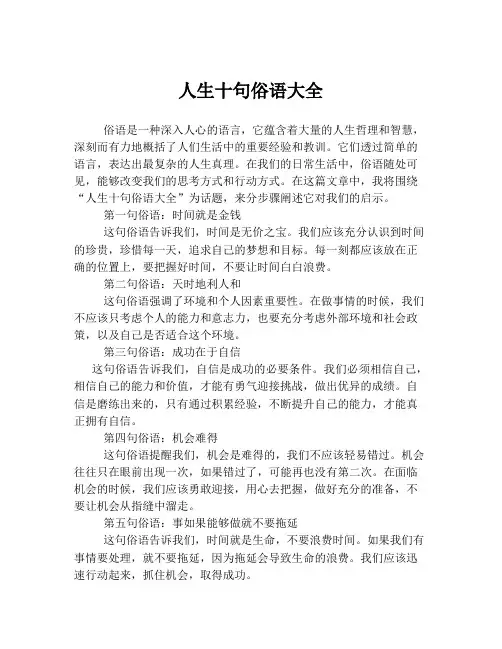 人生十句俗语大全

俗语是一种深入人心的语言，它蕴含着大量的人生哲理和智慧，深刻而有力地概括了人们生活中的重要经验和教训。它们透过简单的语言，表达出最复杂的人生真理。在我们的日常生活中，俗语随处可见，能够改变我们的思考方式和行动方式。在这篇文章中，我将围绕“人生十句俗语大全”为话题，来分步骤阐述它对我们的启示。

第一句俗语：时间就是金钱

这句俗语告诉我们，时间是无价之宝。我们应该充分认识到时间的珍贵，珍惜每一天，追求自己的梦想和目标。每一刻都应该放在正确的位置上，要把握好时间，不要让时间白白浪费。

第二句俗语：天时地利人和

这句俗语强调了环境和个人因素重要性。在做事情的时候，我们不应该只考虑个人的能力和意志力，也要充分考虑外部环境和社会政策，以及自己是否适合这个环境。

第三句俗语：成功在于自信

这句俗语告诉我们，自信是成功的必要条件。我们必须相信自己，相信自己的能力和价值，才能有勇气迎接挑战，做出优异的成绩。自信是磨练出来的，只有通过积累经验，不断提升自己的能力，才能真正拥有自信。

第四句俗语：机会难得

这句俗语提醒我们，机会是难得的，我们不应该轻易错过。机会往往只在眼前出现一次，如果错过了，可能再也没有第二次。在面临机会的时候，我们应该勇敢迎接，用心去把握，做好充分的准备，不要让机会从指缝中溜走。

第五句俗语：事如果能够做就不要拖延

这句俗语告诉我们，时间就是生命，不要浪费时间。如果我们有事情要处理，就不要拖延，因为拖延会导致生命的浪费。我们应该迅速行动起来，抓住机会，取得成功。